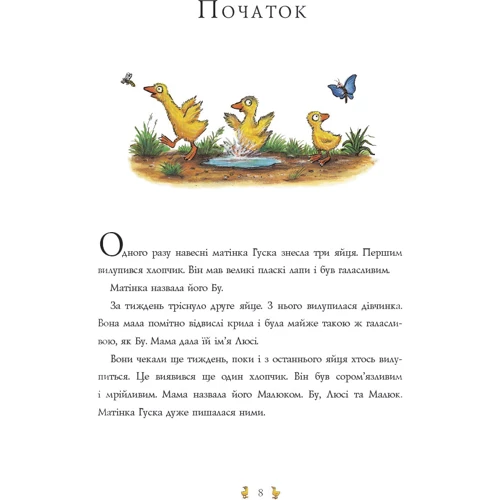 Початок

Одного разу навесні матінка Ґуска знесла три яйця. Першим вилупився хлопчик. Він мав великі пласкі лапи і був галасливим.

Матінка назвала його Бу.

За тиждень тріснуло друге яйце. З нього вилупилася дівчинка. Вона мала помітно відвислі крила і була майже такою ж галасливою, як Бу. Мама дала їй ім'я Люсі.

Вони чекали ще тиждень, поки і з останнього яйця хтось вилупиться. Це виявився ще один хлопчик. Він був сором'язливим і мрійливим. Мама назвала його Малюком. Бу, Люсі та Малюк. Матінка Ґуска дуже пишалася ними.

8